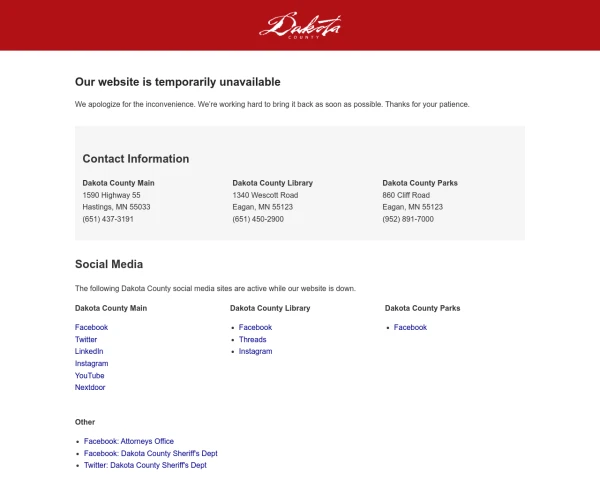 Dakota
COUNTY

Our website is temporarily unavailable

We apologize for the inconvenience. We're working hard to bring it back as soon as possible. Thanks for your patience.

Contact Information

Dakota County Main
1590 Highway 55
Hastings, MN 55033
(651) 437-3191

Dakota County Library
1340 Wescott Road
Eagan, MN 55123
(651) 450-2900

Dakota County Parks
860 Cliff Road
Eagan, MN 55123
(952) 891-7000

Social Media

The following Dakota County social media sites are active while our website is down.

Dakota County Main

Facebook
Twitter
LinkedIn
Instagram
YouTube
Nextdoor

Dakota County Library

- Facebook
- Threads
- Instagram

Dakota County Parks

- Facebook

Other

- Facebook: Attorneys Office
- Facebook: Dakota County Sheriff's Dept
- Twitter: Dakota County Sheriff's Dept